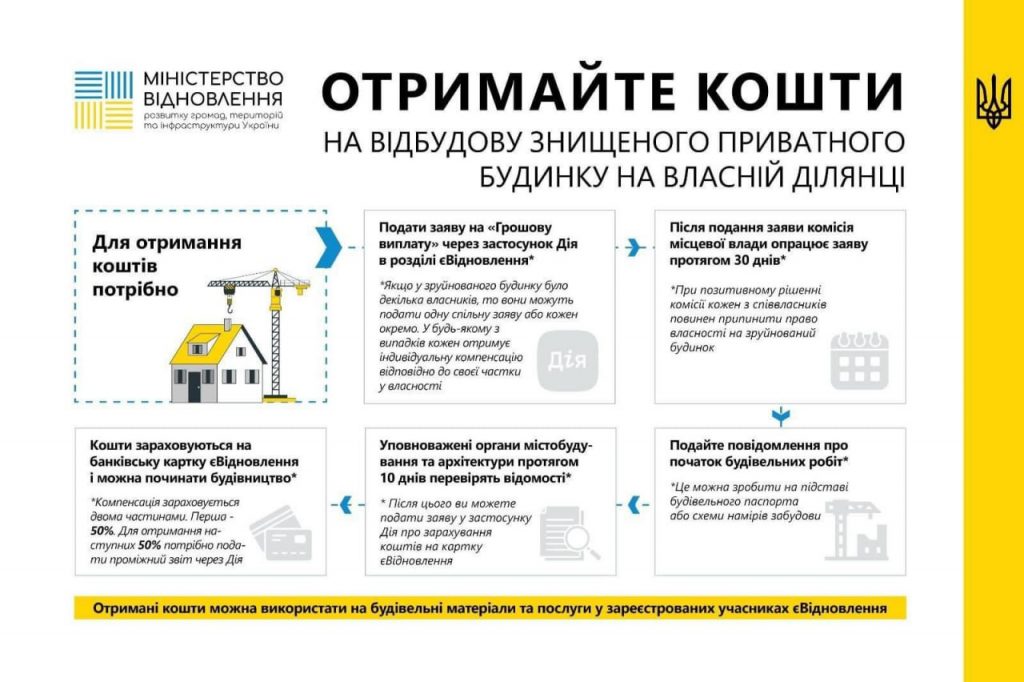 МІНІСТЕРСТВО ВІДНОВЛЕННЯ
розвитку громад, територій та інфраструктури України

ОТРИМАЙТЕ КОШТИ
НА ВІДБУДОВУ ЗНИЩЕНОГО ПРИВАТНОГО БУДИНКУ НА ВЛАСНІЙ ДІЛЯНЦІ

Для отримання коштів потрібно

Подати заяву на «Грошову виплату» через застосунок Дія в розділі єВідновлення*

*Якщо у зруйнованого будинку було декілька власників, то вони можуть подати одну спільну заяву або кожен окремо. У будь-якому з випадків кожен отримує індивідуальну компенсацію відповідно до своєї частки у власності

Дія

Після подання заяви комісія місцевої влади опрацює заяву протягом 30 днів*

*При позитивному рішенні комісії кожен з співвласників повинен припинити право власності на зруйнований будинок

Подайте повідомлення про початок будівельних робіт*

*Це можна зробити на підставі будівельного паспорта або схеми намірів забудови

Уповноважені органи містобудування та архітектури протягом 10 днів перевірять відомості*

* Після цього ви можете подати заяву у застосунку Дія про зарахування коштів на картку єВідновлення

Кошти зараховуються на банківську картку єВідновлення і можна починати будівництво*

*Компенсація зараховується двома частинами. Перша - 50%. Для отримання наступних 50% потрібно подати проміжний звіт через Дія

Отримані кошти можна використати на будівельні матеріали та послуги у зареєстрованих учасниках єВідновлення